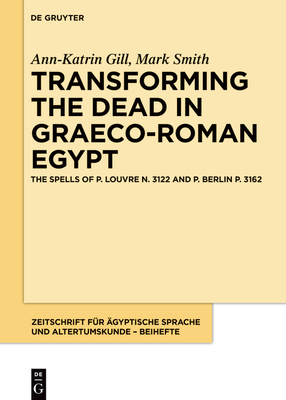 DE GRUYTER

Ann-Katrin Gill, Mark Smith

TRANSFORMING THE DEAD IN GRAECO-ROMAN EGYPT

THE SPELLS OF P. LOUVRE N. 3122 AND P. BERLIN P. 3162

ZEITSCHRIFT FÜR ÄGYPTISCHE SPRACHE UND ALTERTUMSKUNDE – BEIHEFTE

DE G